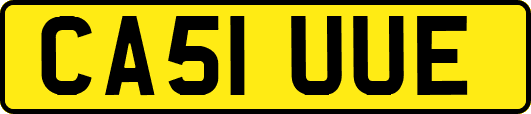 CA51 UUE